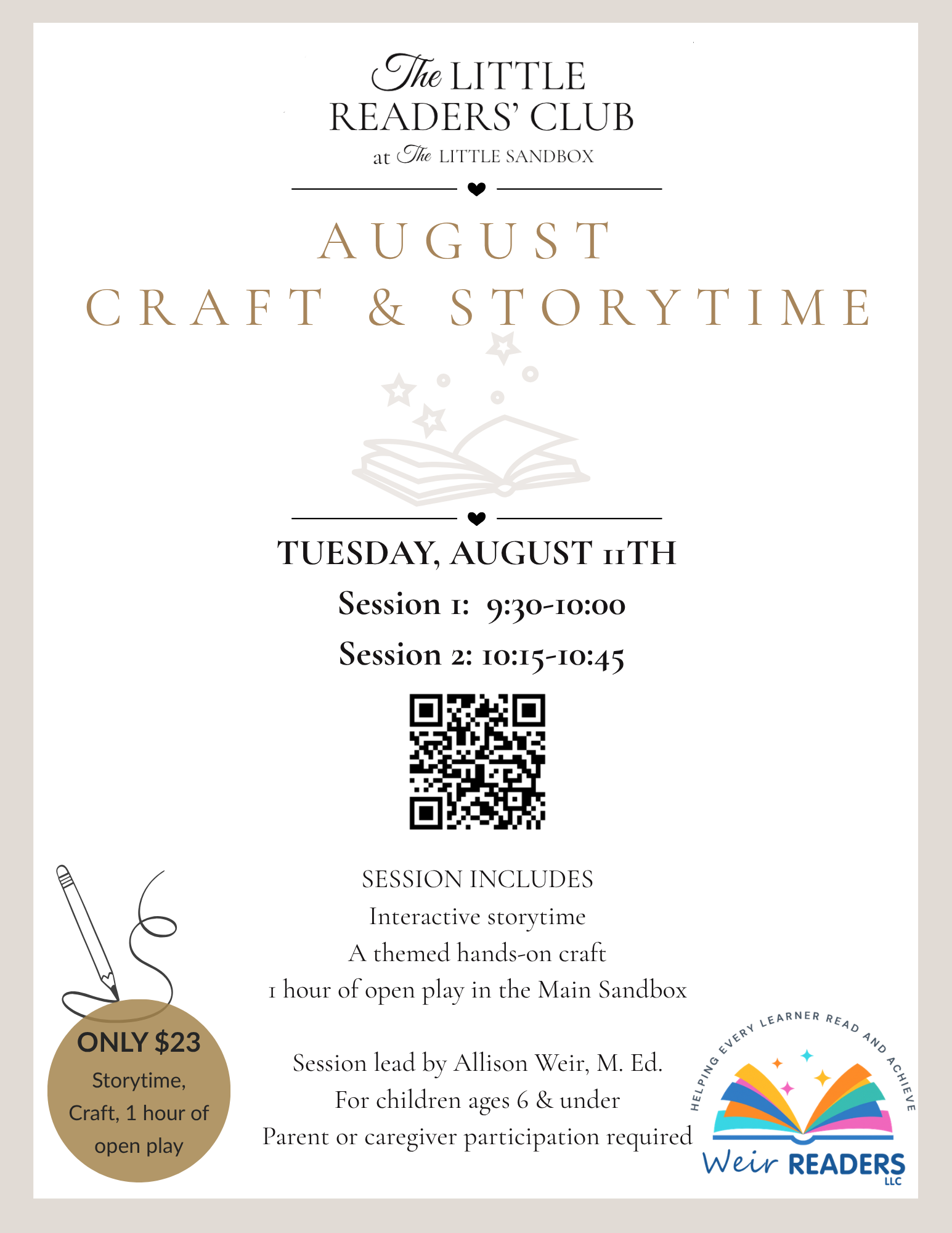 The LITTLE READERS' CLUB
at The LITTLE SANDBOX

AUGUST
CRAFT & STORYTIME

TUESDAY, AUGUST 11TH
Session 1: 9:30-10:00
Session 2: 10:15-10:45

SESSION INCLUDES
Interactive storytime
A themed hands-on craft
1 hour of open play in the Main Sandbox

Session lead by Allison Weir, M. Ed.
For children ages 6 & under
Parent or caregiver participation required

ONLY $23
Storytime, Craft, 1 hour of open play

HELPING EVERY LEARNER READ AND ACHIEVE
Weir READERS
LLC